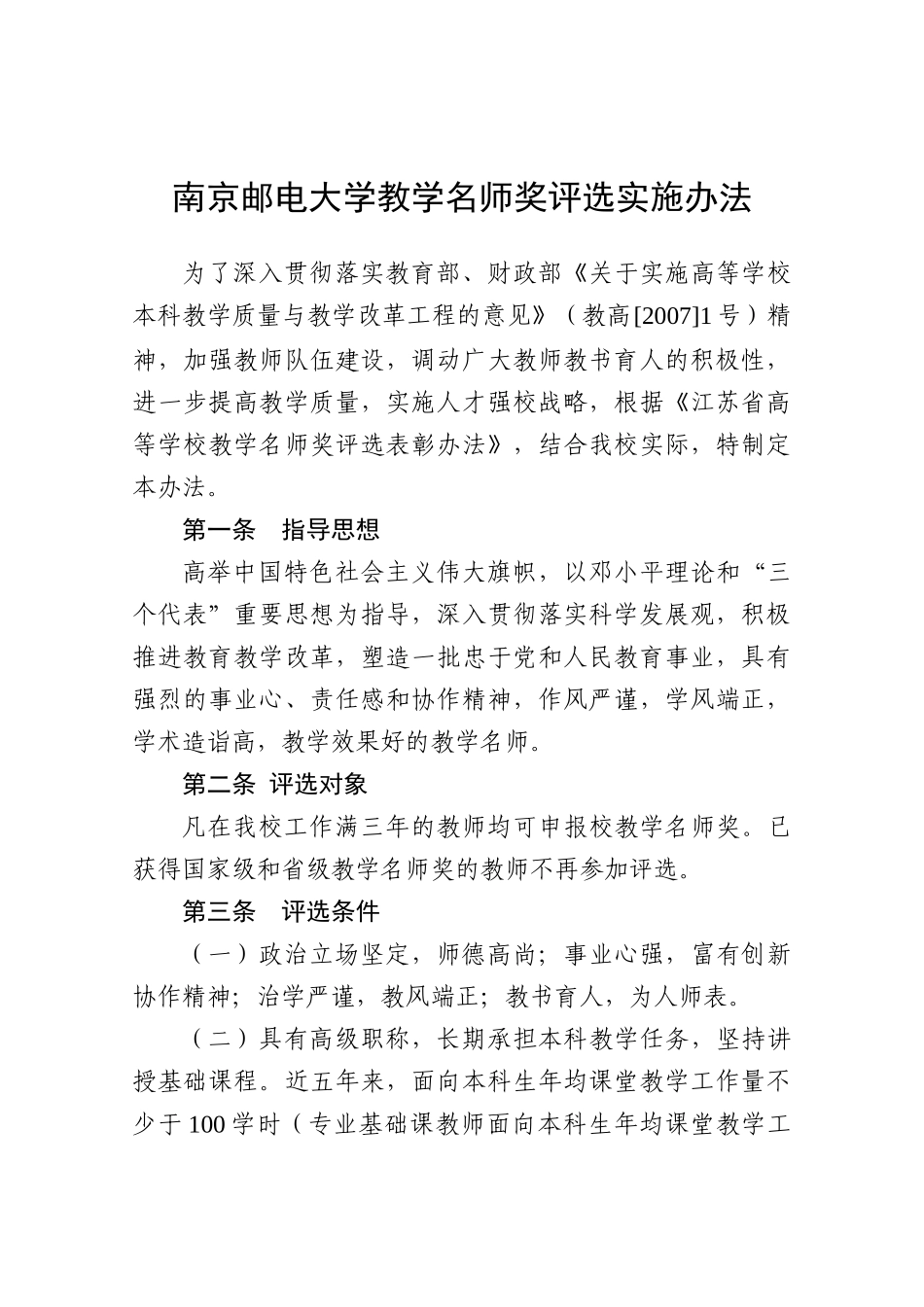 南京邮电大学教学名师奖评选实施办法

为了深入贯彻落实教育部、财政部《关于实施高等学校本科教学质量与教学改革工程的意见》（教高[2007]1号）精神，加强教师队伍建设，调动广大教师教书育人的积极性，进一步提高教学质量，实施人才强校战略，根据《江苏省高等学校教学名师奖评选表彰办法》，结合我校实际，特制定本办法。

第一条　指导思想

高举中国特色社会主义伟大旗帜，以邓小平理论和“三个代表”重要思想为指导，深入贯彻落实科学发展观，积极推进教育教学改革，塑造一批忠于党和人民教育事业，具有强烈的事业心、责任感和协作精神，作风严谨，学风端正，学术造诣高，教学效果好的教学名师。

第二条 评选对象

凡在我校工作满三年的教师均可申报校教学名师奖。已获得国家级和省级教学名师奖的教师不再参加评选。

第三条　评选条件

（一）政治立场坚定，师德高尚；事业心强，富有创新协作精神；治学严谨，教风端正；教书育人，为人师表。

（二）具有高级职称，长期承担本科教学任务，坚持讲授基础课程。近五年来，面向本科生年均课堂教学工作量不少于100学时（专业基础课教师面向本科生年均课堂教学工